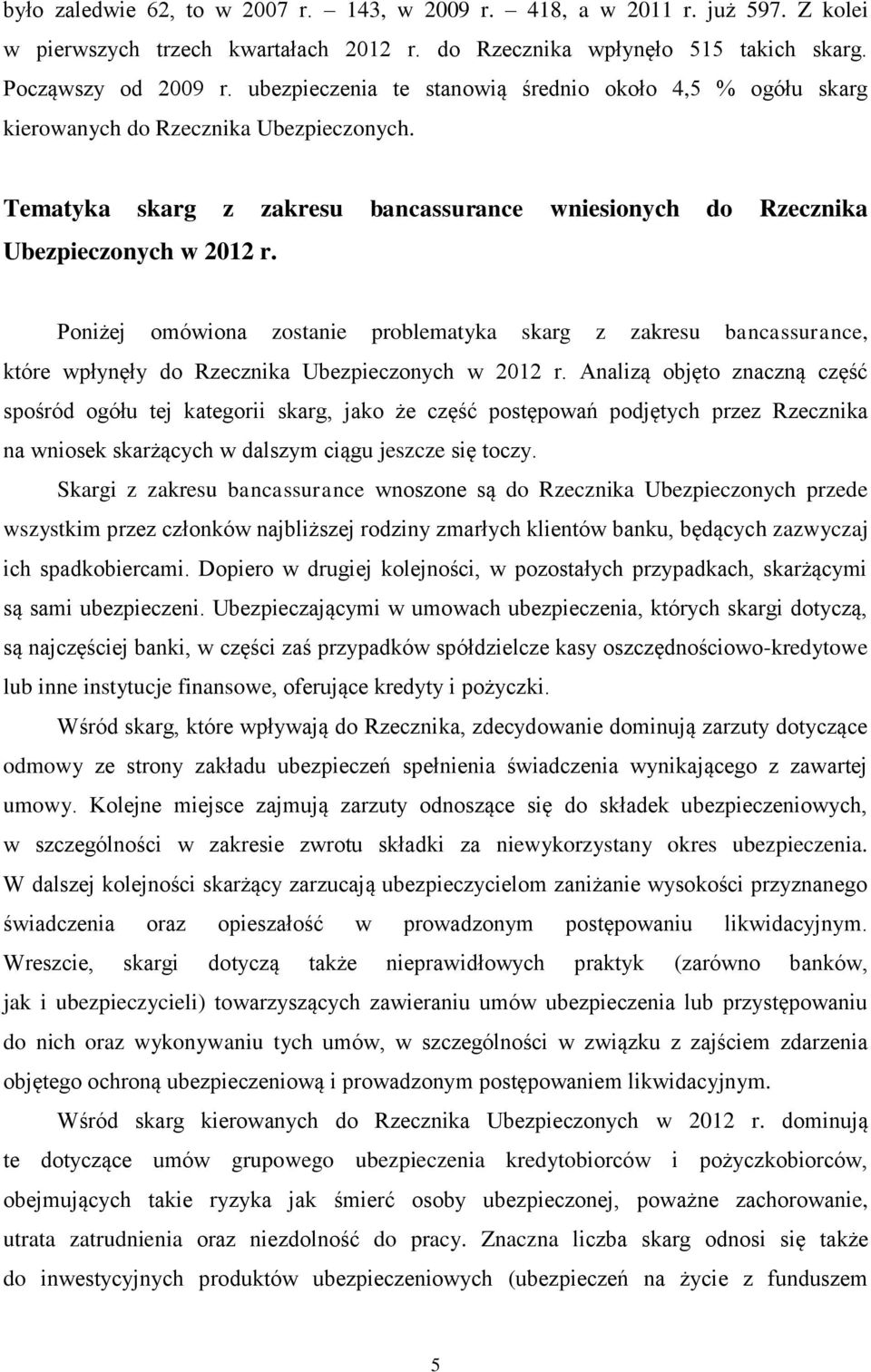 było zaledwie 62, to w 2007 r. – 143, w 2009 r. – 418, a w 2011 r. już 597. Z kolei w pierwszych trzech kwartałach 2012 r. do Rzecznika wpłynęło 515 takich skarg. Począwszy od 2009 r. ubezpieczenia te stanowią średnio około 4,5 % ogółu skarg kierowanych do Rzecznika Ubezpieczonych.

Tematyka skarg z zakresu bancassurance wniesionych do Rzecznika Ubezpieczonych w 2012 r.

Poniżej omówiona zostanie problematyka skarg z zakresu bancassurance, które wpłynęły do Rzecznika Ubezpieczonych w 2012 r. Analizą objęto znaczną część spośród ogółu tej kategorii skarg, jako że część postępowań podjętych przez Rzecznika na wniosek skarżących w dalszym ciągu jeszcze się toczy.

Skargi z zakresu bancassurance wnoszone są do Rzecznika Ubezpieczonych przede wszystkim przez członków najbliższej rodziny zmarłych klientów banku, będących zazwyczaj ich spadkobiercami. Dopiero w drugiej kolejności, w pozostałych przypadkach, skarżącymi są sami ubezpieczeni. Ubezpieczającymi w umowach ubezpieczenia, których skargi dotyczą, są najczęściej banki, w części zaś przypadków spółdzielcze kasy oszczędnościowo-kredytowe lub inne instytucje finansowe, oferujące kredyty i pożyczki.

Wśród skarg, które wpływają do Rzecznika, zdecydowanie dominują zarzuty dotyczące odmowy ze strony zakładu ubezpieczeń spełnienia świadczenia wynikającego z zawartej umowy. Kolejne miejsce zajmują zarzuty odnoszące się do składek ubezpieczeniowych, w szczególności w zakresie zwrotu składki za niewykorzystany okres ubezpieczenia. W dalszej kolejności skarżący zarzucają ubezpieczycielom zaniżanie wysokości przyznanego świadczenia oraz opieszałość w prowadzonym postępowaniu likwidacyjnym. Wreszcie, skargi dotyczą także nieprawidłowych praktyk (zarówno banków, jak i ubezpieczycieli) towarzyszących zawieraniu umów ubezpieczenia lub przystępowaniu do nich oraz wykonywaniu tych umów, w szczególności w związku z zajściem zdarzenia objętego ochroną ubezpieczeniową i prowadzonym postępowaniem likwidacyjnym.

Wśród skarg kierowanych do Rzecznika Ubezpieczonych w 2012 r. dominują te dotyczące umów grupowego ubezpieczenia kredytobiorców i pożyczkobiorców, obejmujących takie ryzyka jak śmierć osoby ubezpieczonej, poważne zachorowanie, utrata zatrudnienia oraz niezdolność do pracy. Znaczna liczba skarg odnosi się także do inwestycyjnych produktów ubezpieczeniowych (ubezpieczeń na życie z funduszem

5